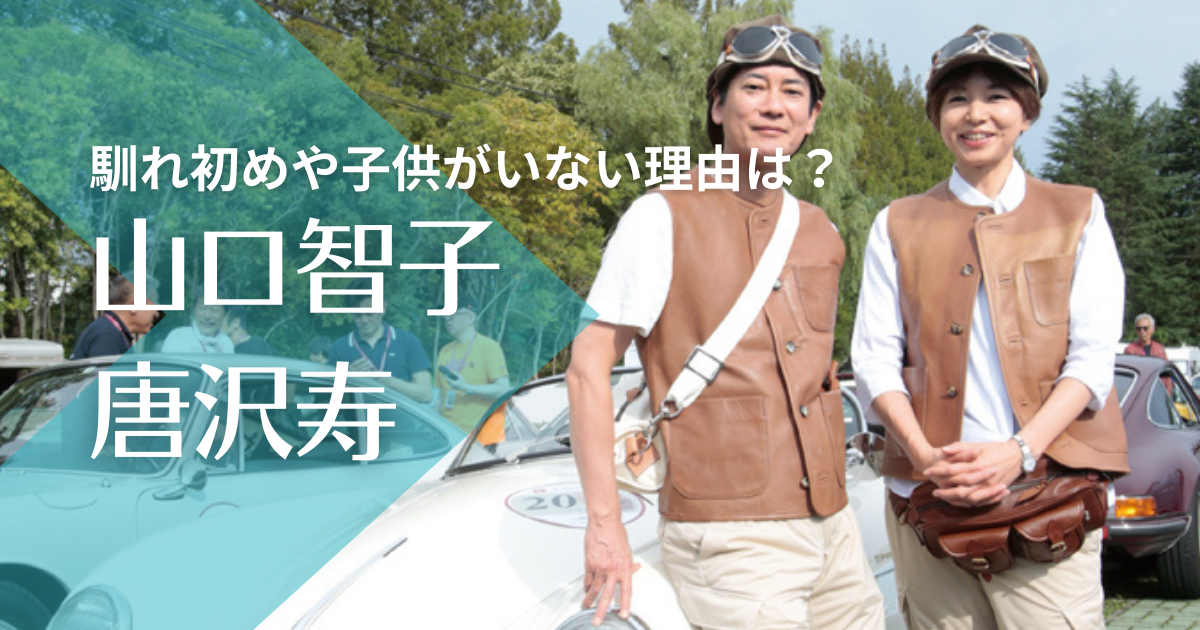 馴れ初めや子供がいない理由は？
山口智子
唐沢寿

20